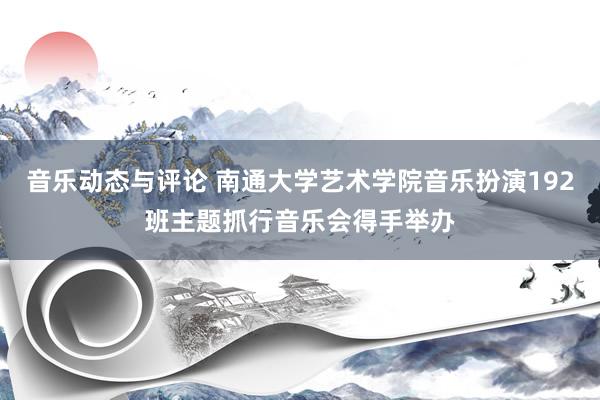 音乐动态与评论 南通大学艺术学院音乐扮演192班主题抓行音乐会得手举办